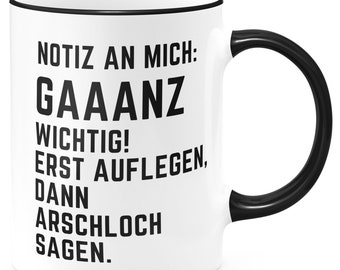 NOTIZ AN MICH:
GAAANZ
WICHTIG!
ERST AUFLEGEN,
DANN
ARSCHLOCH
SAGEN.